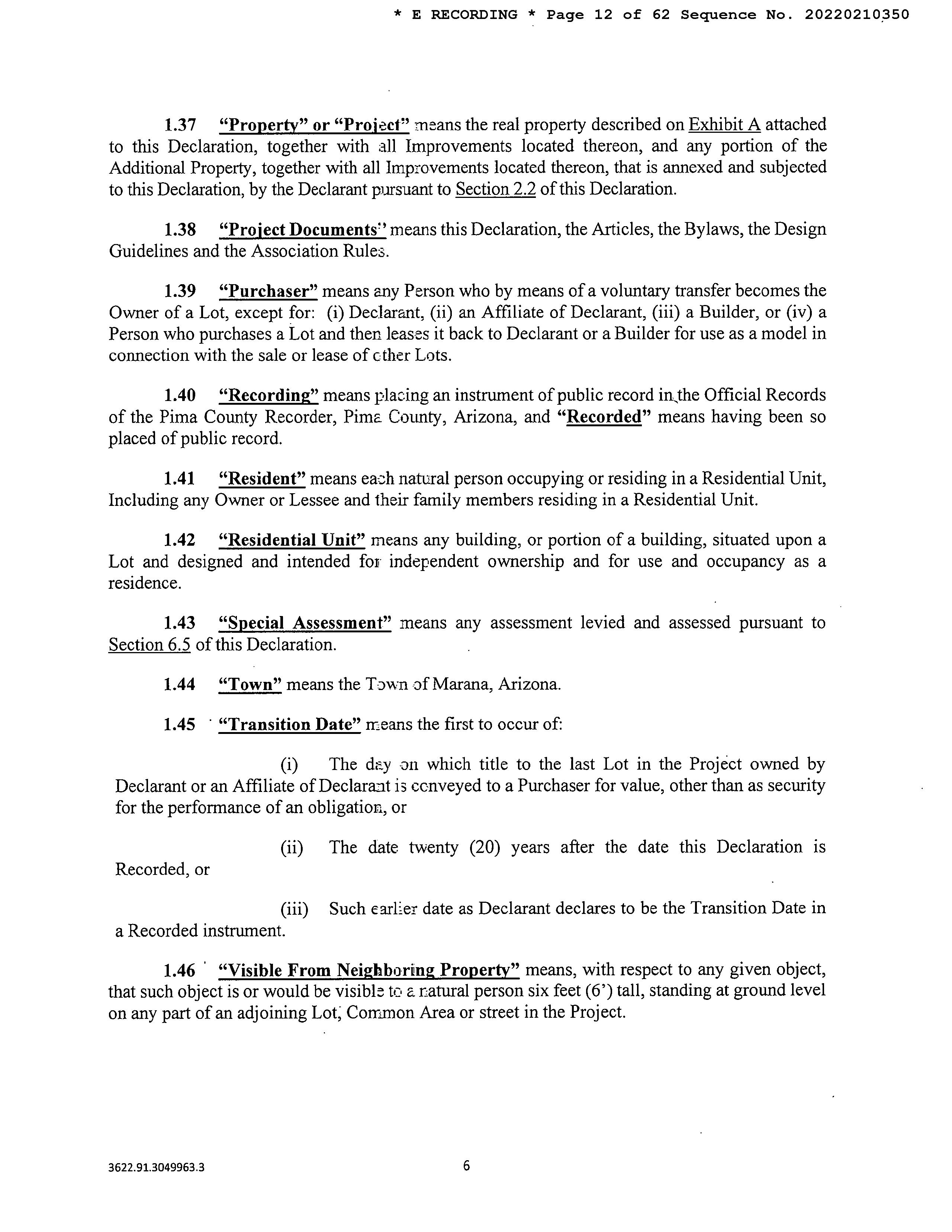 * E RECORDING * Page 12 of 62 Sequence No. 20220210350

1.37 "Property" or "Project" means the real property described on Exhibit A attached to this Declaration, together with all Improvements located thereon, and any portion of the Additional Property, together with all Improvements located thereon, that is annexed and subjected to this Declaration, by the Declarant pursuant to Section 2.2 of this Declaration.

1.38 "Project Documents" means this Declaration, the Articles, the Bylaws, the Design Guidelines and the Association Rules.

1.39 "Purchaser" means any Person who by means of a voluntary transfer becomes the Owner of a Lot, except for: (i) Declarant, (ii) an Affiliate of Declarant, (iii) a Builder, or (iv) a Person who purchases a Lot and then leases it back to Declarant or a Builder for use as a model in connection with the sale or lease of other Lots.

1.40 "Recording" means placing an instrument of public record in the Official Records of the Pima County Recorder, Pima County, Arizona, and "Recorded" means having been so placed of public record.

1.41 "Resident" means each natural person occupying or residing in a Residential Unit, Including any Owner or Lessee and their family members residing in a Residential Unit.

1.42 "Residential Unit" means any building, or portion of a building, situated upon a Lot and designed and intended for independent ownership and for use and occupancy as a residence.

1.43 "Special Assessment" means any assessment levied and assessed pursuant to Section 6.5 of this Declaration.

1.44 "Town" means the Town of Marana, Arizona.

1.45 "Transition Date" means the first to occur of:

(i) The day on which title to the last Lot in the Project owned by Declarant or an Affiliate of Declarant is conveyed to a Purchaser for value, other than as security for the performance of an obligation, or

(ii) The date twenty (20) years after the date this Declaration is Recorded, or

(iii) Such earlier date as Declarant declares to be the Transition Date in a Recorded instrument.

1.46 "Visible From Neighboring Property" means, with respect to any given object, that such object is or would be visible to a natural person six feet (6') tall, standing at ground level on any part of an adjoining Lot, Common Area or street in the Project.

3622.91.3049963.3

6